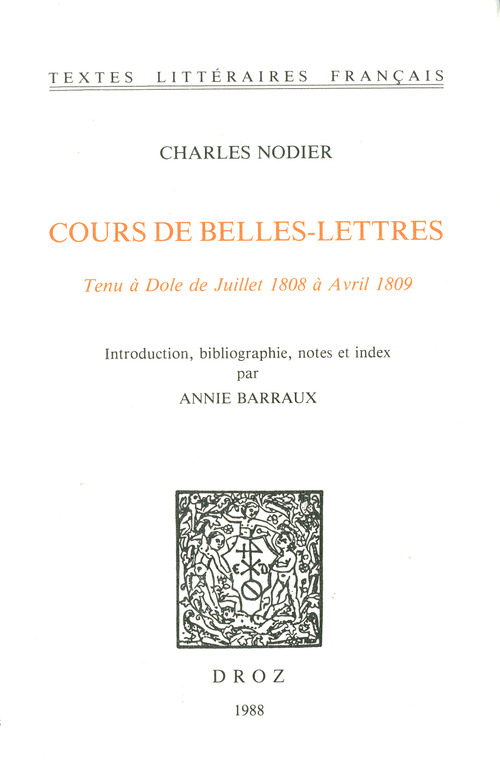 TEXTES LITTÉRAIRES FRANÇAIS

CHARLES NODIER

COURS DE BELLES-LETTRES

Tenu à Dole de Juillet 1808 à Avril 1809

Introduction, bibliographie, notes et index
par
ANNIE BARRAUX

DROZ

1988